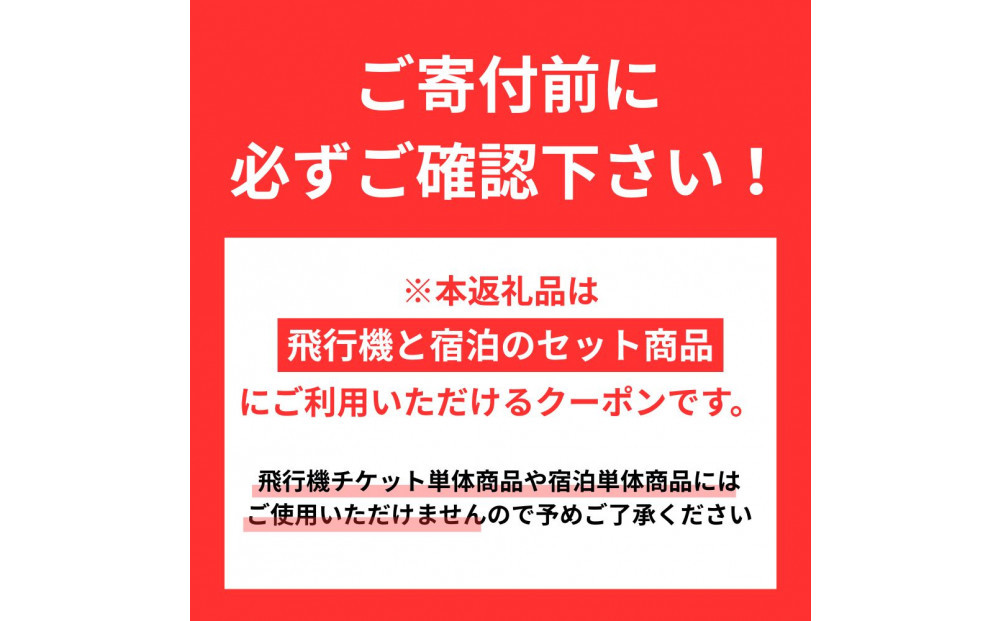 ご寄付前に
必ずご確認下さい！

※本返礼品は
飛行機と宿泊のセット商品
にご利用いただけるクーポンです。

飛行機チケット単体商品や宿泊単体商品には
ご使用いただけませんので予めご了承ください